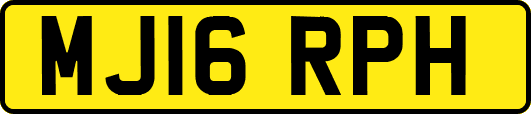 MJ16 RPH